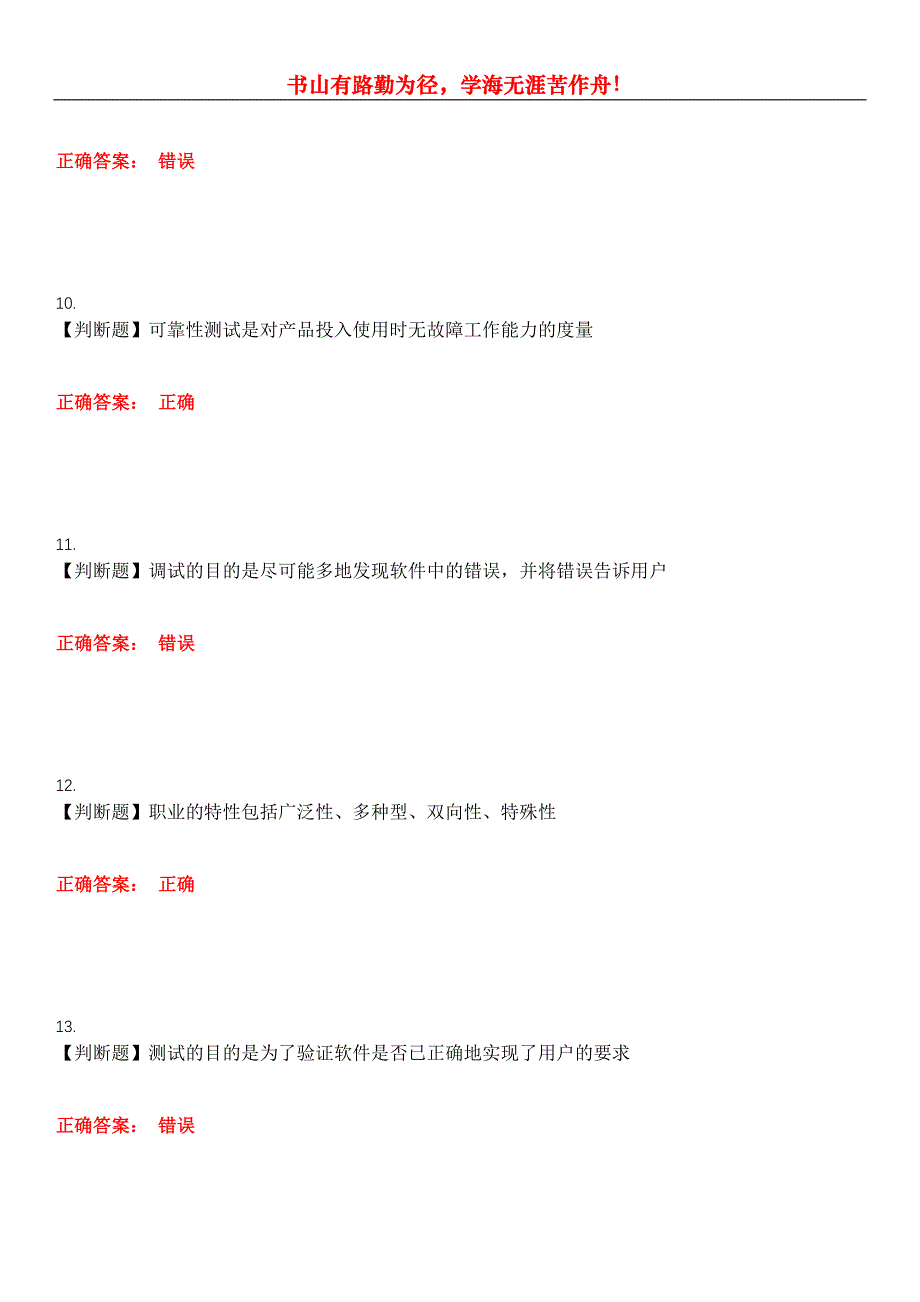 书山有路勤为径，学海无涯苦作舟！

正确答案： 错误

10.
【判断题】可靠性测试是对产品投入使用时无故障工作能力的度量

正确答案： 正确

11.
【判断题】调试的目的是尽可能多地发现软件中的错误，并将错误告诉用户

正确答案： 错误

12.
【判断题】职业的特性包括广泛性、多种型、双向性、特殊性

正确答案： 正确

13.
【判断题】测试的目的是为了验证软件是否已正确地实现了用户的要求

正确答案： 错误